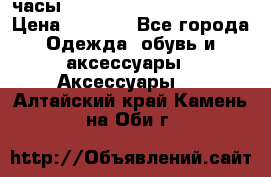 часы
Цена Все города
Одежда обувь и аксессуары
Аксессуары
Алтайский край Камень на Оби г

http://Объявлений.сайт